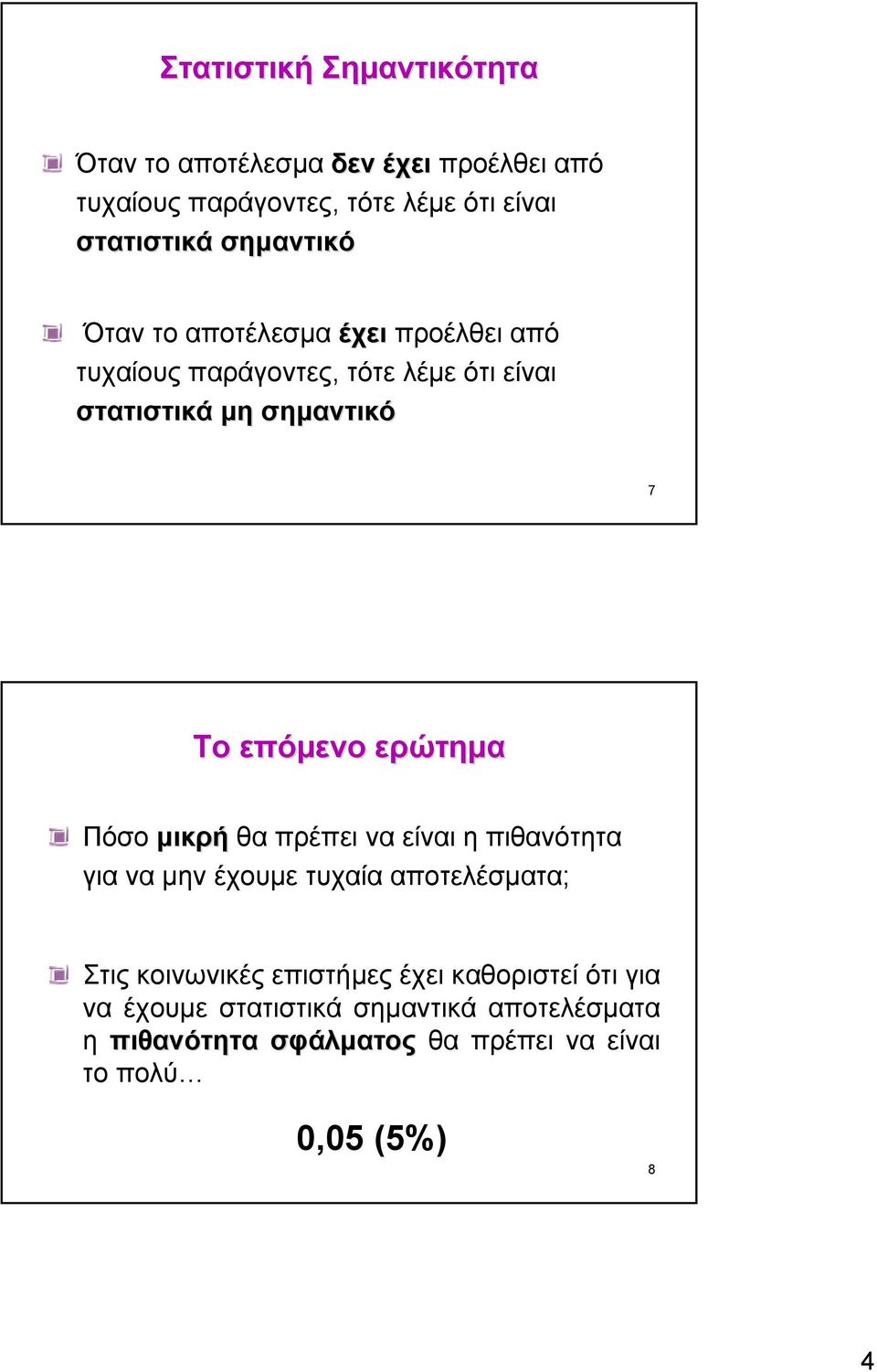 Στατιστική Σημαντικότητα

Όταν το αποτέλεσμα δεν έχει προέλθει από τυχαίους παράγοντες, τότε λέμε ότι είναι στατιστικά σημαντικό

Όταν το αποτέλεσμα έχει προέλθει από τυχαίους παράγοντες, τότε λέμε ότι είναι στατιστικά μη σημαντικό

7

Το επόμενο ερώτημα

Πόσο μικρή θα πρέπει να είναι η πιθανότητα για να μην έχουμε τυχαία αποτελέσματα;

Στις κοινωνικές επιστήμες έχει καθοριστεί ότι για να έχουμε στατιστικά σημαντικά αποτελέσματα η πιθανότητα σφάλματος θα πρέπει να είναι το πολύ…

0,05 (5%)

8

4